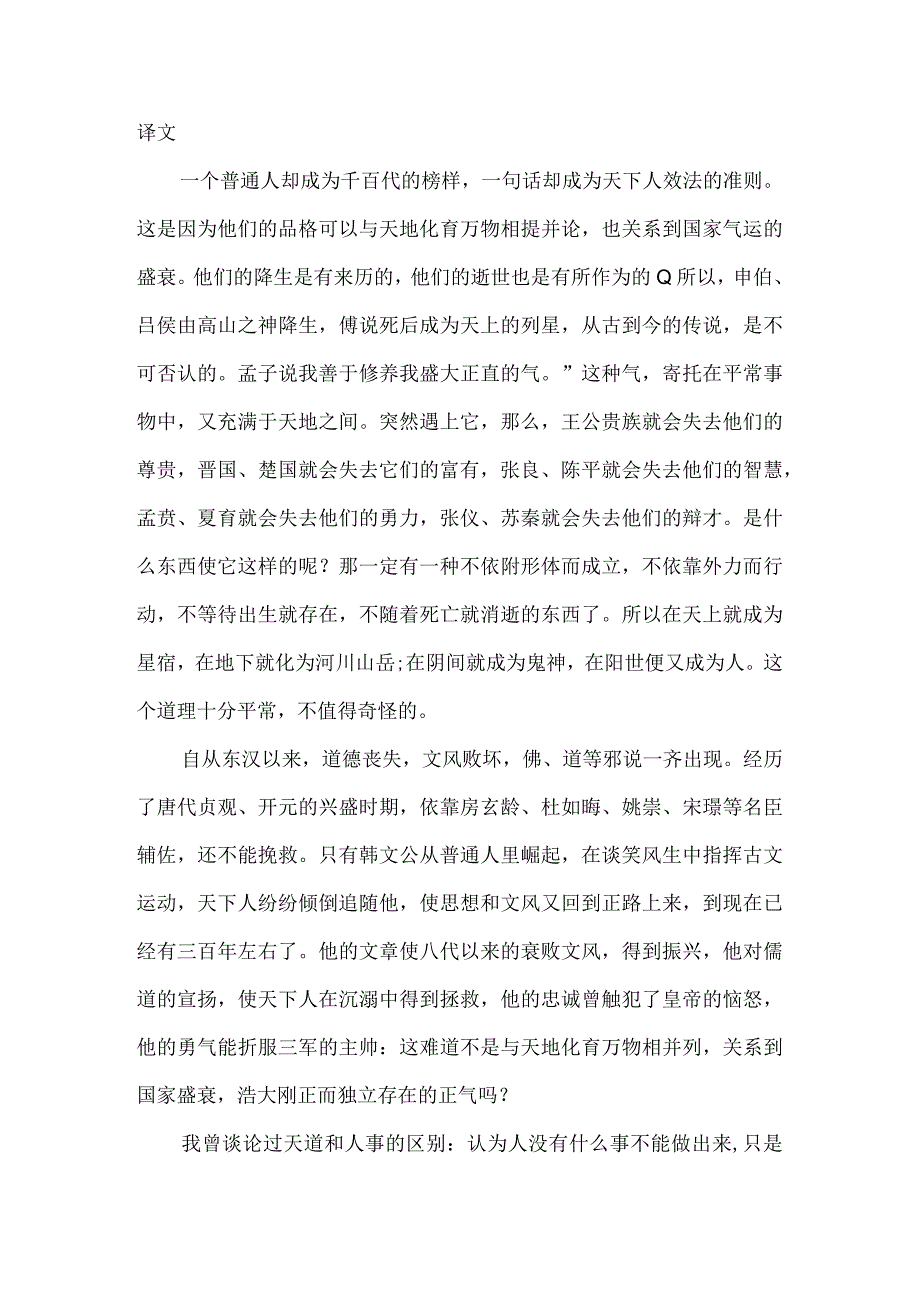 译文

一个普通人却成为千百代的榜样，一句话却成为天下人效法的准则。这是因为他们的品格可以与天地化育万物相提并论，也关系到国家气运的盛衰。他们的降生是有来历的，他们的逝世也是有所作为的Q所以，申伯、吕侯由高山之神降生，傅说死后成为天上的列星，从古到今的传说，是不可否认的。孟子说我善于修养我盛大正直的气。”这种气，寄托在平常事物中，又充满于天地之间。突然遇上它，那么，王公贵族就会失去他们的尊贵，晋国、楚国就会失去它们的富有，张良、陈平就会失去他们的智慧，孟贲、夏育就会失去他们的勇力，张仪、苏秦就会失去他们的辩才。是什么东西使它这样的呢？那一定有一种不依附形体而成立，不依靠外力而行动，不等待出生就存在，不随着死亡就消逝的东西了。所以在天上就成为星宿，在地下就化为河川山岳;在阴间就成为鬼神，在阳世便又成为人。这个道理十分平常，不值得奇怪的。

自从东汉以来，道德丧失，文风败坏，佛、道等邪说一齐出现。经历了唐代贞观、开元的兴盛时期，依靠房玄龄、杜如晦、姚崇、宋璟等名臣辅佐，还不能挽救。只有韩文公从普通人里崛起，在谈笑风生中指挥古文运动，天下人纷纷倾倒追随他，使思想和文风又回到正路上来，到现在已经有三百年左右了。他的文章使八代以来的衰败文风，得到振兴，他对儒道的宣扬，使天下人在沉溺中得到拯救，他的忠诚曾触犯了皇帝的恼怒，他的勇气能折服三军的主帅：这难道不是与天地化育万物相并列，关系到国家盛衰，浩大刚正而独立存在的正气吗？

我曾谈论过天道和人事的区别：认为人没有什么事不能做出来,只是